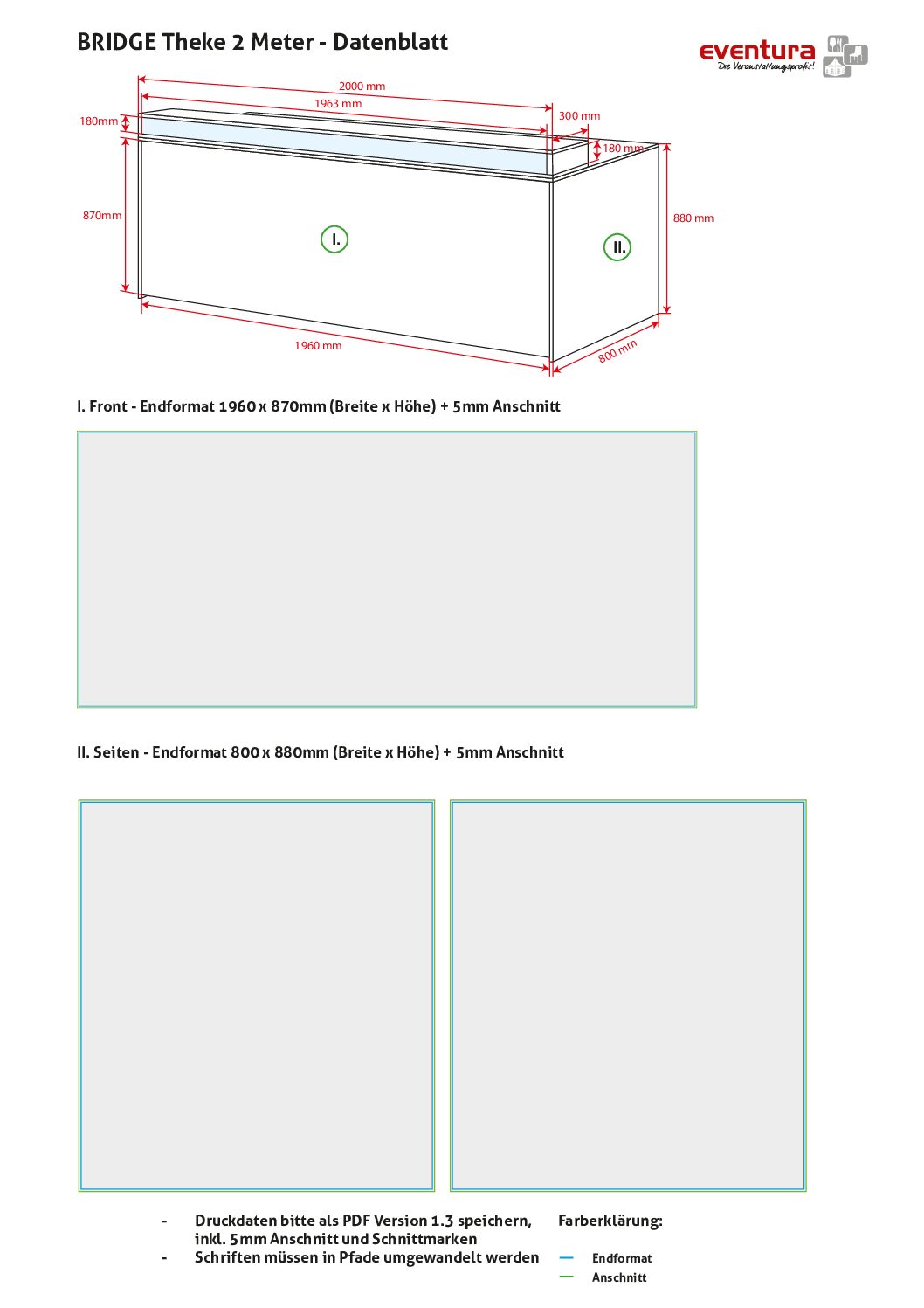 BRIDGE Theke 2 Meter - Datenblatt

eventura
Die Veranstaltungsprofis!

2000 mm
1963 mm
300 mm
180mm
180 mm
870mm
880 mm
I.
II.
1960 mm
800 mm

I. Front - Endformat 1960 x 870mm (Breite x Höhe) + 5mm Anschnitt

II. Seiten - Endformat 800 x 880mm (Breite x Höhe) + 5mm Anschnitt

- Druckdaten bitte als PDF Version 1.3 speichern, inkl. 5mm Anschnitt und Schnittmarken
- Schriften müssen in Pfade umgewandelt werden

Farberklärung:
Endformat
Anschnitt